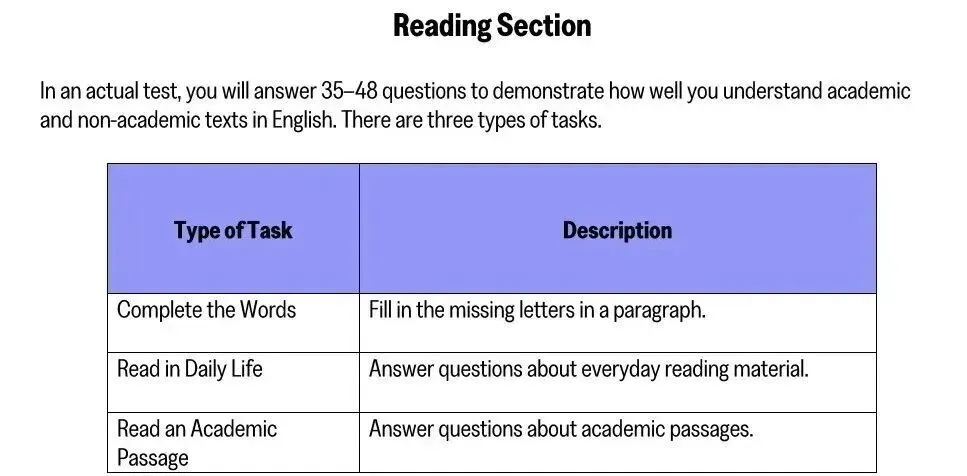 Reading Section

In an actual test, you will answer 35–48 questions to demonstrate how well you understand academic and non-academic texts in English. There are three types of tasks.

| Type of Task | Description |
|---|---|
| Complete the Words | Fill in the missing letters in a paragraph. |
| Read in Daily Life | Answer questions about everyday reading material. |
| Read an Academic Passage | Answer questions about academic passages. |